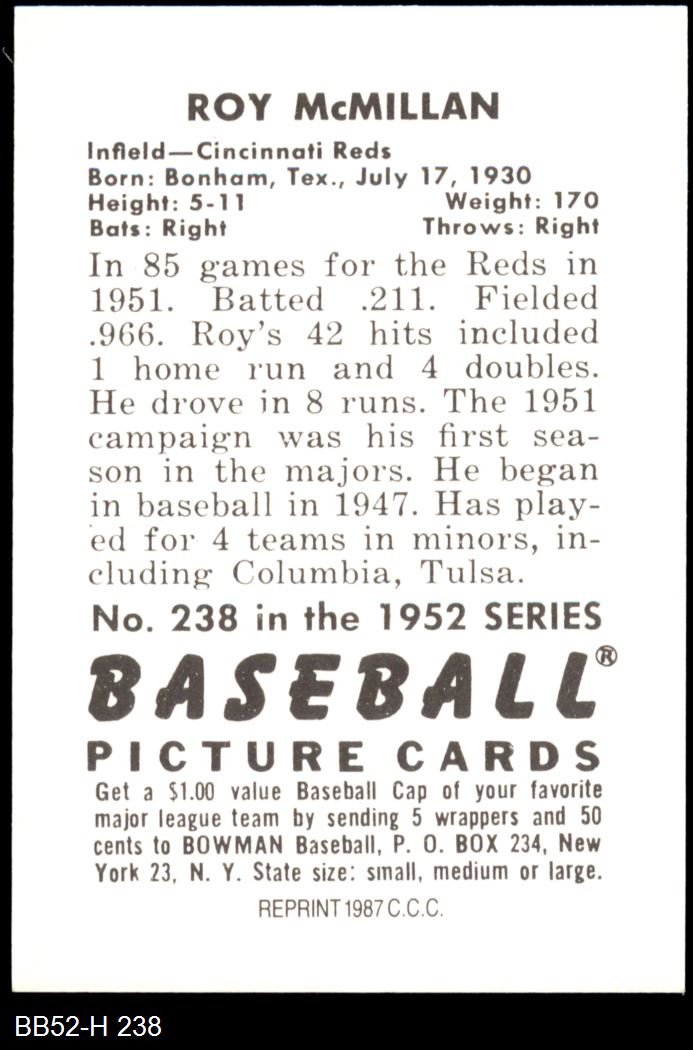 ROY McMILLAN

Infield—Cincinnati Reds
Born: Bonham, Tex., July 17, 1930
Height: 5-11 Weight: 170
Bats: Right Throws: Right

In 85 games for the Reds in 1951. Batted .211. Fielded .966. Roy's 42 hits included 1 home run and 4 doubles. He drove in 8 runs. The 1951 campaign was his first season in the majors. He began in baseball in 1947. Has played for 4 teams in minors, including Columbia, Tulsa.

No. 238 in the 1952 SERIES

BASEBALL®

PICTURE CARDS

Get a $1.00 value Baseball Cap of your favorite major league team by sending 5 wrappers and 50 cents to BOWMAN Baseball, P. O. BOX 234, New York 23, N. Y. State size: small, medium or large.

REPRINT 1987 C.C.C.

BB52-H 238